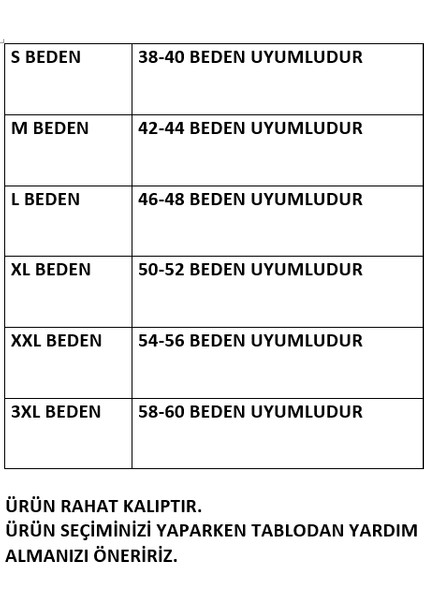 | S BEDEN | 38-40 BEDEN UYUMLUDUR |
|---|---|
| M BEDEN | 42-44 BEDEN UYUMLUDUR |
| L BEDEN | 46-48 BEDEN UYUMLUDUR |
| XL BEDEN | 50-52 BEDEN UYUMLUDUR |
| XXL BEDEN | 54-56 BEDEN UYUMLUDUR |
| 3XL BEDEN | 58-60 BEDEN UYUMLUDUR |

ÜRÜN RAHAT KALIPTIR.
ÜRÜN SEÇİMİNİZİ YAPARKEN TABLODAN YARDIM ALMANIZI ÖNERİRİZ.